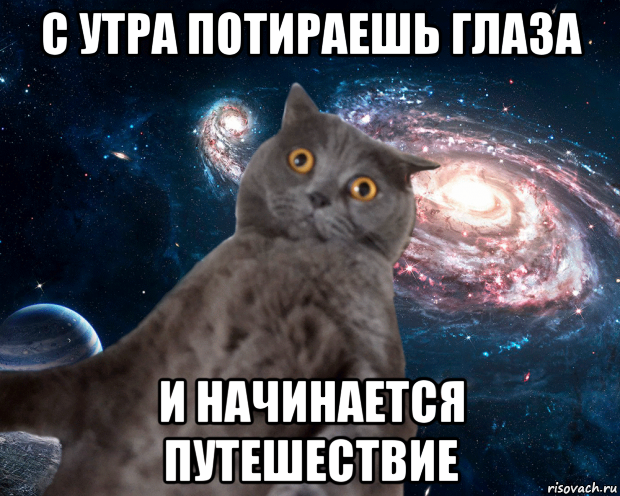 С УТРА ПОТИРАЕШЬ ГЛАЗА

И НАЧИНАЕТСЯ ПУТЕШЕСТВИЕ

risovach.ru